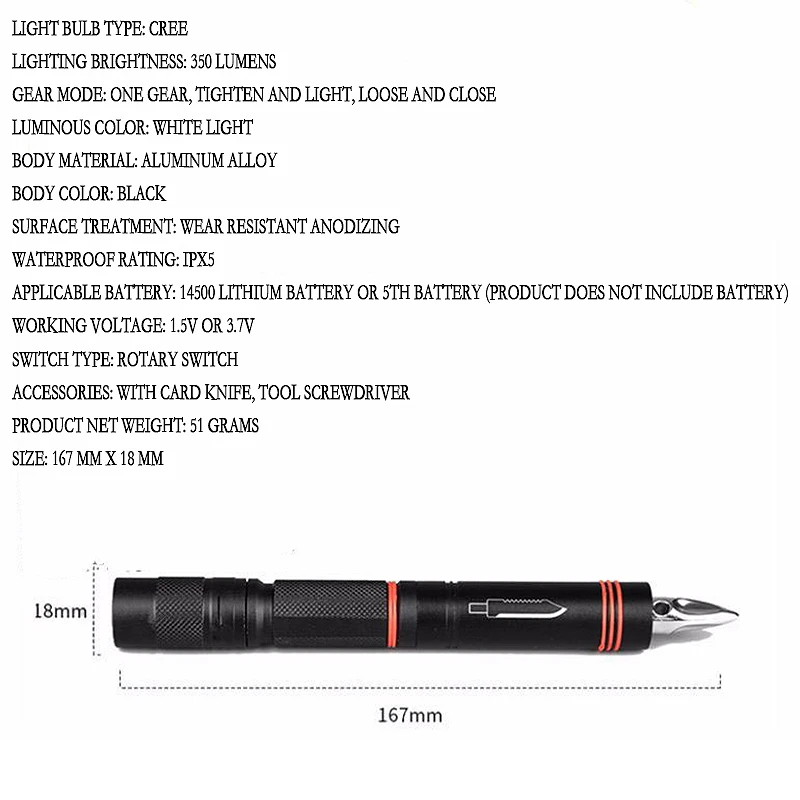 LIGHT BULB TYPE: CREE

LIGHTING BRIGHTNESS: 350 LUMENS

GEAR MODE: ONE GEAR, TIGHTEN AND LIGHT, LOOSE AND CLOSE

LUMINOUS COLOR: WHITE LIGHT

BODY MATERIAL: ALUMINUM ALLOY

BODY COLOR: BLACK

SURFACE TREATMENT: WEAR RESISTANT ANODIZING

WATERPROOF RATING: IPX5

APPLICABLE BATTERY: 14500 LITHIUM BATTERY OR 5TH BATTERY (PRODUCT DOES NOT INCLUDE BATTERY)

WORKING VOLTAGE: 1.5V OR 3.7V

SWITCH TYPE: ROTARY SWITCH

ACCESSORIES: WITH CARD KNIFE, TOOL SCREWDRIVER

PRODUCT NET WEIGHT: 51 GRAMS

SIZE: 167 MM X 18 MM

18mm

167mm